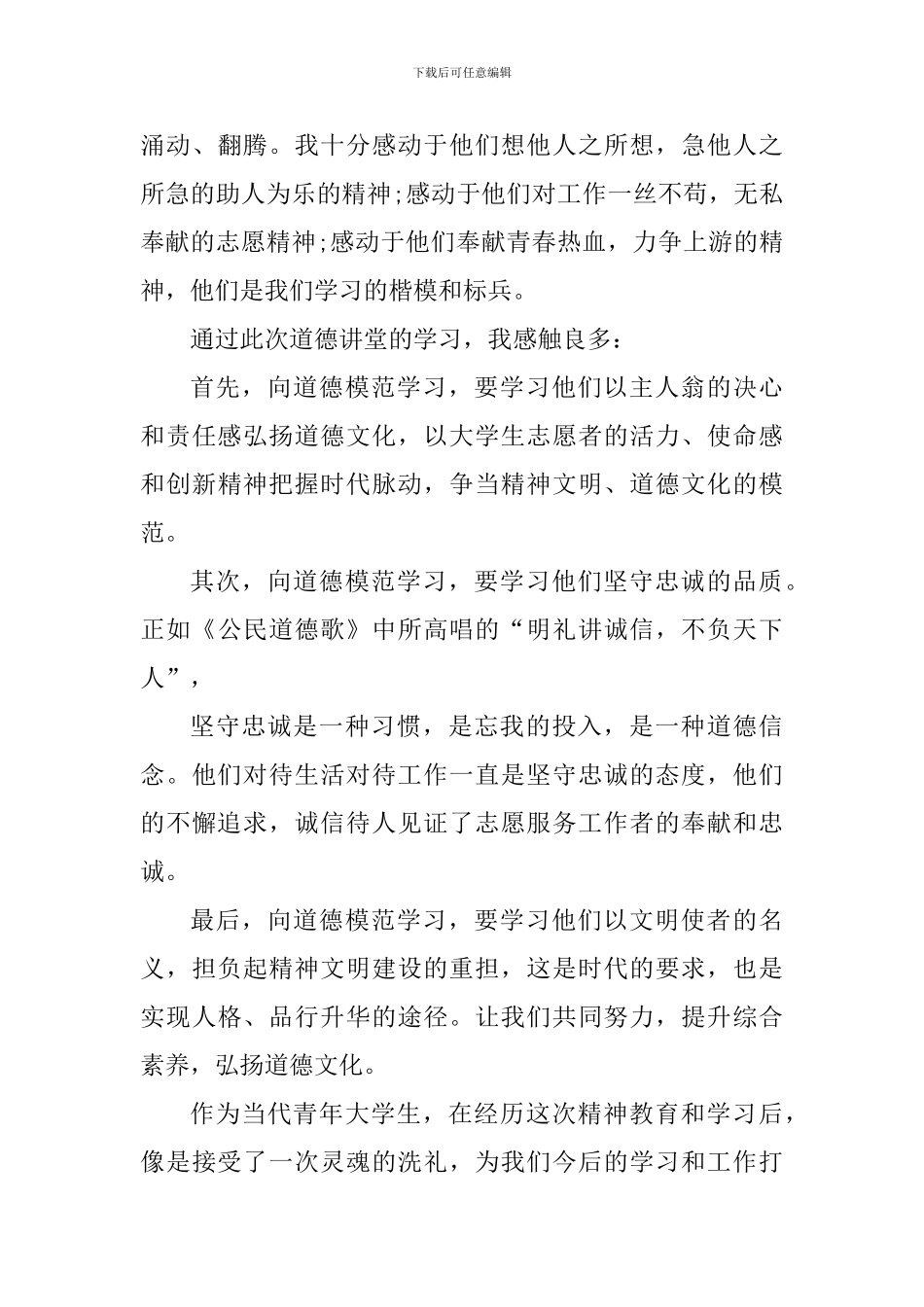 下载后可任意编辑

涌动、翻腾。我十分感动于他们想他人之所想，急他人之所急的助人为乐的精神;感动于他们对工作一丝不苟，无私奉献的志愿精神;感动于他们奉献青春热血，力争上游的精神，他们是我们学习的楷模和标兵。

通过此次道德讲堂的学习，我感触良多：

首先，向道德模范学习，要学习他们以主人翁的决心和责任感弘扬道德文化，以大学生志愿者的活力、使命感和创新精神把握时代脉动，争当精神文明、道德文化的模范。

其次，向道德模范学习，要学习他们坚守忠诚的品质。正如《公民道德歌》中所高唱的“明礼讲诚信，不负天下人”，

坚守忠诚是一种习惯，是忘我的投入，是一种道德信念。他们对待生活对待工作一直是坚守忠诚的态度，他们的不懈追求，诚信待人见证了志愿服务工作者的奉献和忠诚。

最后，向道德模范学习，要学习他们以文明使者的名义，担负起精神文明建设的重担，这是时代的要求，也是实现人格、品行升华的途径。让我们共同努力，提升综合素养，弘扬道德文化。

作为当代青年大学生，在经历这次精神教育和学习后，像是接受了一次灵魂的洗礼，为我们今后的学习和工作打